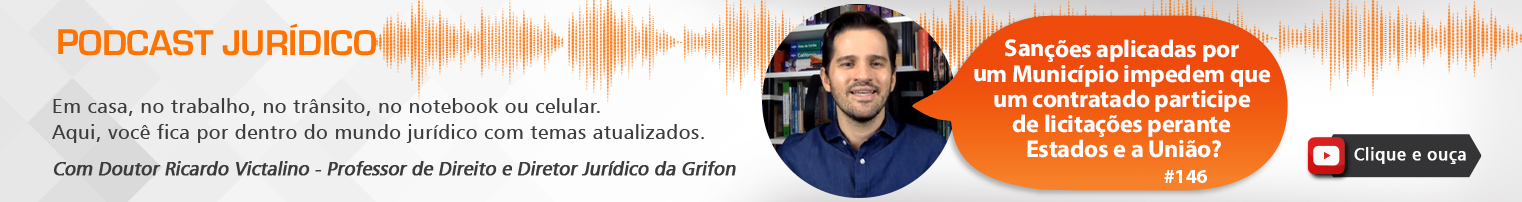 PODCAST JURÍDICO

Em casa, no trabalho, no trânsito, no notebook ou celular.
Aqui, você fica por dentro do mundo jurídico com temas atualizados.

Com Doutor Ricardo Victalino - Professor de Direito e Diretor Jurídico da Grifon

Sanções aplicadas por um Município impedem que um contratado participe de licitações perante Estados e a União?

#146

Clique e ouça